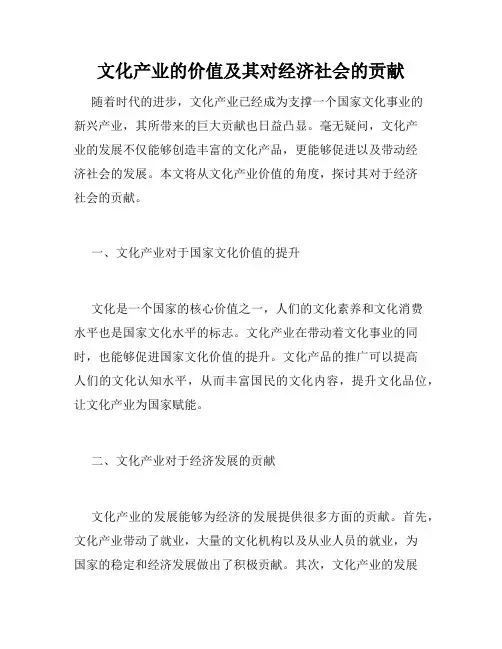 文化产业的价值及其对经济社会的贡献

随着时代的进步，文化产业已经成为支撑一个国家文化事业的新兴产业，其所带来的巨大贡献也日益凸显。毫无疑问，文化产业的发展不仅能够创造丰富的文化产品，更能够促进以及带动经济社会的发展。本文将从文化产业价值的角度，探讨其对于经济社会的贡献。

一、文化产业对于国家文化价值的提升

文化是一个国家的核心价值之一，人们的文化素养和文化消费水平也是国家文化水平的标志。文化产业在带动着文化事业的同时，也能够促进国家文化价值的提升。文化产品的推广可以提高人们的文化认知水平，从而丰富国民的文化内容，提升文化品位，让文化产业为国家赋能。

二、文化产业对于经济发展的贡献

文化产业的发展能够为经济的发展提供很多方面的贡献。首先，文化产业带动了就业，大量的文化机构以及从业人员的就业，为国家的稳定和经济发展做出了积极贡献。其次，文化产业的发展